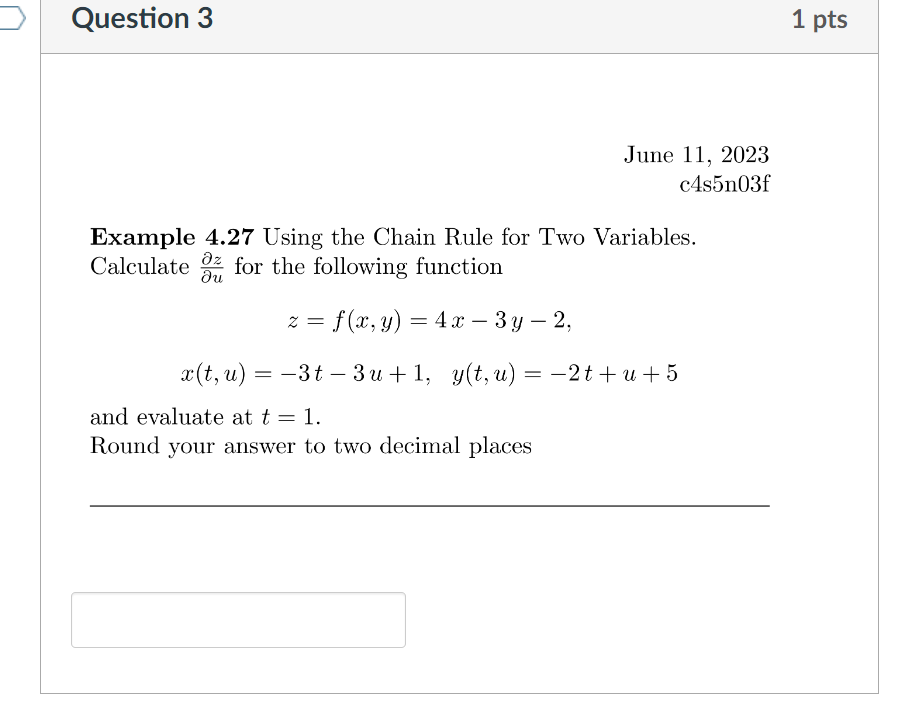 Question 3

1 pts

June 11, 2023
c4s5n03f

**Example 4.27** Using the Chain Rule for Two Variables.
Calculate $\frac{\partial z}{\partial u}$ for the following function

$z = f(x, y) = 4x - 3y - 2,$

$x(t, u) = -3t - 3u + 1, \quad y(t, u) = -2t + u + 5$

and evaluate at $t = 1$.
Round your answer to two decimal places